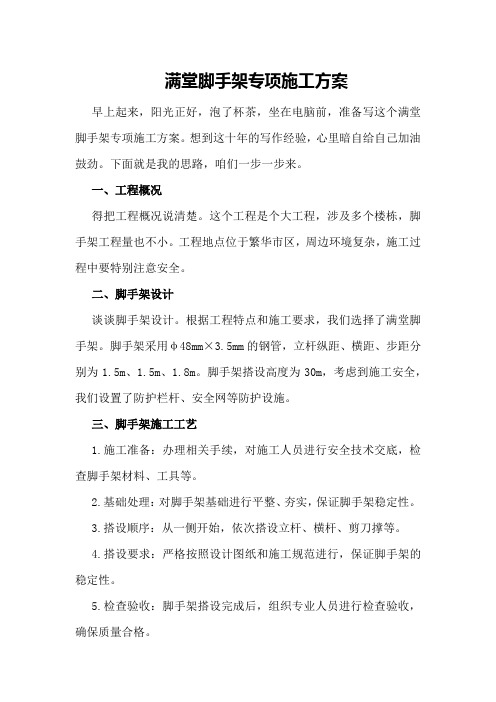 满堂脚手架专项施工方案

早上起来，阳光正好，泡了杯茶，坐在电脑前，准备写这个满堂脚手架专项施工方案。想到这十年的写作经验，心里暗自给自己加油鼓劲。下面就是我的思路，咱们一步一步来。

一、工程概况

得把工程概况说清楚。这个工程是个大工程，涉及多个楼栋，脚手架工程量也不小。工程地点位于繁华市区，周边环境复杂，施工过程中要特别注意安全。

二、脚手架设计

谈谈脚手架设计。根据工程特点和施工要求，我们选择了满堂脚手架。脚手架采用φ48mm×3.5mm的钢管，立杆纵距、横距、步距分别为1.5m、1.5m、1.8m。脚手架搭设高度为30m，考虑到施工安全，我们设置了防护栏杆、安全网等防护设施。

三、脚手架施工工艺

1.施工准备：办理相关手续，对施工人员进行安全技术交底，检查脚手架材料、工具等。

2.基础处理：对脚手架基础进行平整、夯实，保证脚手架稳定性。

3.搭设顺序：从一侧开始，依次搭设立杆、横杆、剪刀撑等。

4.搭设要求：严格按照设计图纸和施工规范进行，保证脚手架的稳定性。

5.检查验收：脚手架搭设完成后，组织专业人员进行检查验收，确保质量合格。